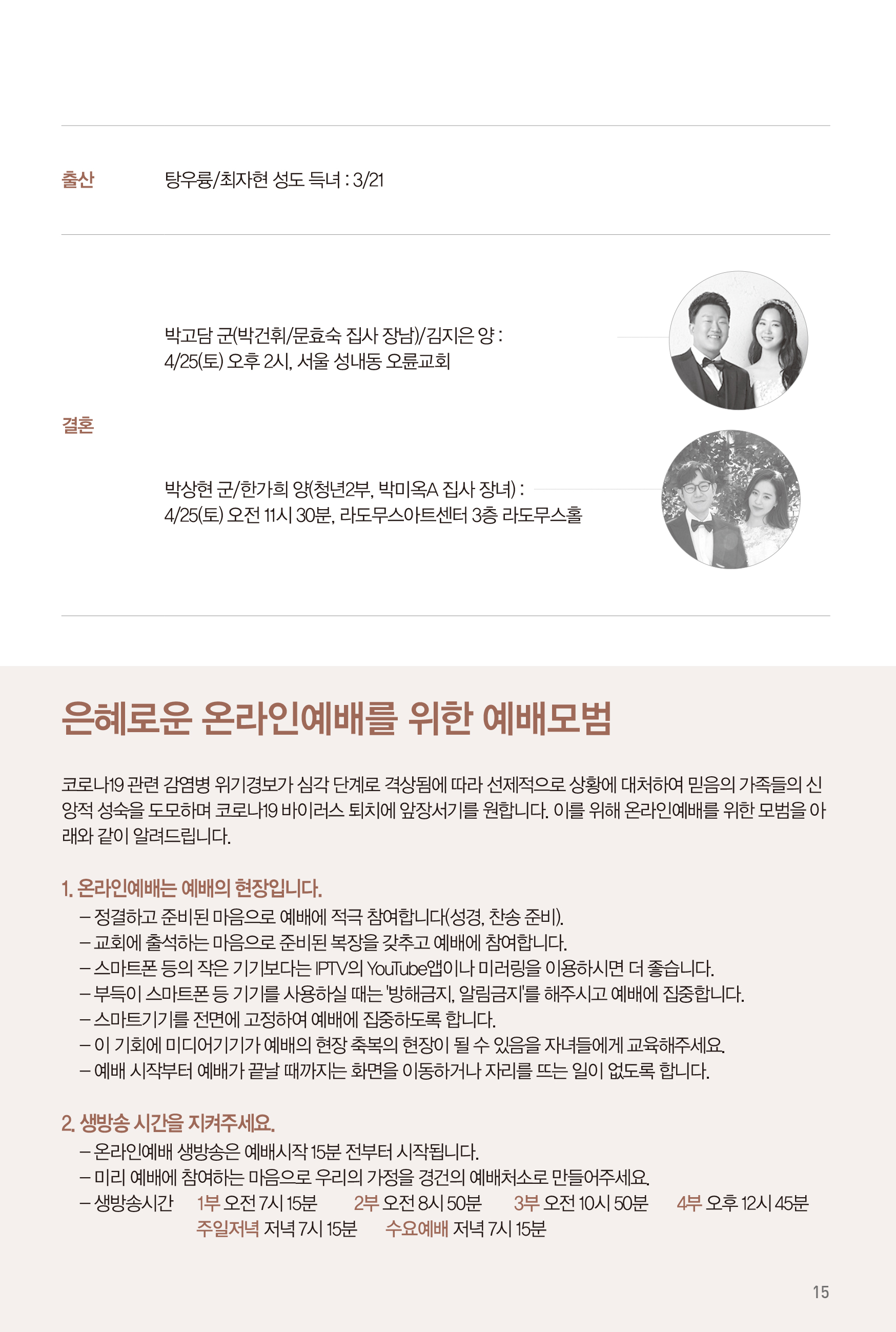 출산 탕우룽/최자현 성도 득녀 : 3/21

결혼

박고담 군(박건휘/문효숙 집사 장남)/김지은 양 :
4/25(토) 오후 2시, 서울 성내동 오륜교회

박상현 군/한가희 양(청년2부, 박미옥A 집사 장녀) :
4/25(토) 오전 11시 30분, 라도무스아트센터 3층 라도무스홀

은혜로운 온라인예배를 위한 예배모범

코로나19 관련 감염병 위기경보가 심각 단계로 격상됨에 따라 선제적으로 상황에 대처하여 믿음의 가족들의 신앙적 성숙을 도모하며 코로나19 바이러스 퇴치에 앞장서기를 원합니다. 이를 위해 온라인예배를 위한 모범을 아래와 같이 알려드립니다.

1. 온라인예배는 예배의 현장입니다.
– 정결하고 준비된 마음으로 예배에 적극 참여합니다(성경, 찬송 준비).
– 교회에 출석하는 마음으로 준비된 복장을 갖추고 예배에 참여합니다.
– 스마트폰 등의 작은 기기보다는 IPTV의 YouTube앱이나 미러링을 이용하시면 더 좋습니다.
– 부득이 스마트폰 등 기기를 사용하실 때는 '방해금지, 알림금지'를 해주시고 예배에 집중합니다.
– 스마트기기를 전면에 고정하여 예배에 집중하도록 합니다.
– 이 기회에 미디어기기가 예배의 현장 축복의 현장이 될 수 있음을 자녀들에게 교육해주세요.
– 예배 시작부터 예배가 끝날 때까지는 화면을 이동하거나 자리를 뜨는 일이 없도록 합니다.

2. 생방송 시간을 지켜주세요.
– 온라인예배 생방송은 예배시작 15분 전부터 시작됩니다.
– 미리 예배에 참여하는 마음으로 우리의 가정을 경건의 예배처소로 만들어주세요.
– 생방송시간 1부 오전 7시 15분 2부 오전 8시 50분 3부 오전 10시 50분 4부 오후 12시 45분
주일저녁 저녁 7시 15분 수요예배 저녁 7시 15분

15